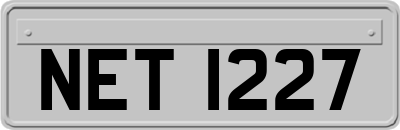 NET 1227